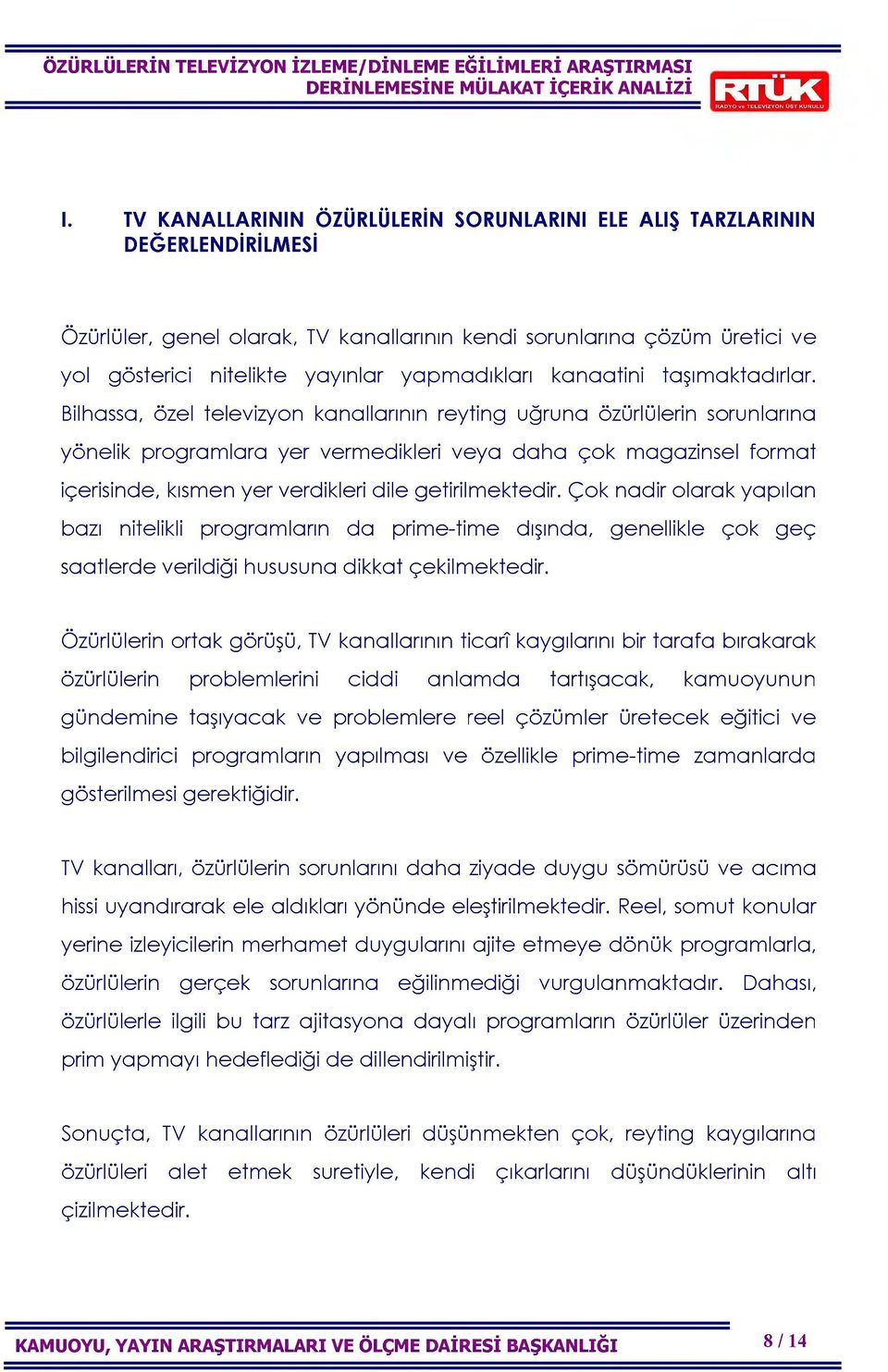 ÖZÜRLÜLERİN TELEVİZYON İZLEME/DİNLEME EĞİLİMLERİ ARAŞTIRMASI
DERİNLEMESİNE MÜLAKAT İÇERİK ANALİZİ

RTÜK
RADYO ve TELEVİZYON ÜST KURULU

I. TV KANALLARININ ÖZÜRLÜLERİN SORUNLARINI ELE ALIŞ TARZLARININ DEĞERLENDİRİLMESİ

Özürlüler, genel olarak, TV kanallarının kendi sorunlarına çözüm üretici ve yol gösterici nitelikte yayınlar yapmadıkları kanaatini taşımaktadırlar. Bilhassa, özel televizyon kanallarının reyting uğruna özürlülerin sorunlarına yönelik programlara yer vermedikleri veya daha çok magazinsel format içerisinde, kısmen yer verdikleri dile getirilmektedir. Çok nadir olarak yapılan bazı nitelikli programların da prime-time dışında, genellikle çok geç saatlerde verildiği hususuna dikkat çekilmektedir.

Özürlülerin ortak görüşü, TV kanallarının ticarî kaygılarını bir tarafa bırakarak özürlülerin problemlerini ciddi anlamda tartışacak, kamuoyunun gündemine taşıyacak ve problemlere reel çözümler üretecek eğitici ve bilgilendirici programların yapılması ve özellikle prime-time zamanlarda gösterilmesi gerektiğidir.

TV kanalları, özürlülerin sorunlarını daha ziyade duygu sömürüsü ve acıma hissi uyandırarak ele aldıkları yönünde eleştirilmektedir. Reel, somut konular yerine izleyicilerin merhamet duygularını ajite etmeye dönük programlarla, özürlülerin gerçek sorunlarına eğilinmediği vurgulanmaktadır. Dahası, özürlülerle ilgili bu tarz ajitasyona dayalı programların özürlüler üzerinden prim yapmayı hedeflediği de dillendirilmiştir.

Sonuçta, TV kanallarının özürlüleri düşünmekten çok, reyting kaygılarına özürlüleri alet etmek suretiyle, kendi çıkarlarını düşündüklerinin altı çizilmektedir.

KAMUOYU, YAYIN ARAŞTIRMALARI VE ÖLÇME DAİRESİ BAŞKANLIĞI 8 / 14